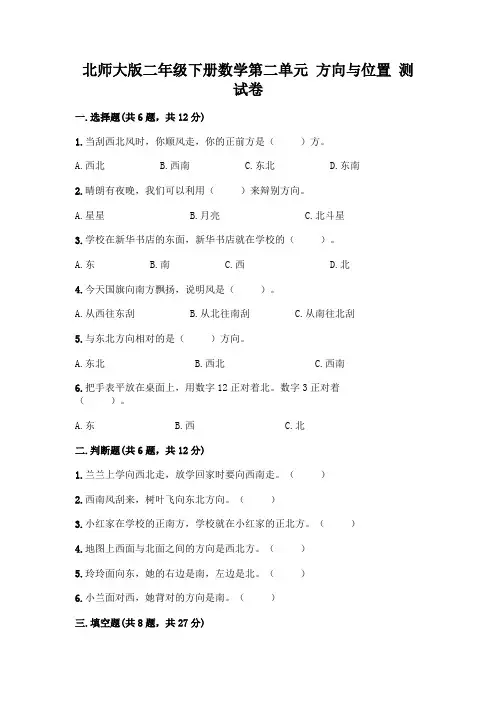 北师大版二年级下册数学第二单元 方向与位置 测试卷

一.选择题(共6题，共12分)

1.当刮西北风时，你顺风走，你的正前方是（　　）方。

A.西北　　B.西南　　C.东北　　D.东南

2.晴朗有夜晚，我们可以利用（　　）来辩别方向。

A.星星　　B.月亮　　C.北斗星

3.学校在新华书店的东面，新华书店就在学校的（　　）。

A.东　　B.南　　C.西　　D.北

4.今天国旗向南方飘扬，说明风是（　　）。

A.从西往东刮　　B.从北往南刮　　C.从南往北刮

5.与东北方向相对的是（　　）方向。

A.东北　　B.西北　　C.西南

6.把手表平放在桌面上，用数字12正对着北。数字3正对着（　　）。

A.东　　B.西　　C.北

二.判断题(共6题，共12分)

1.兰兰上学向西北走，放学回家时要向西南走。（　　）

2.西南风刮来，树叶飞向东北方向。（　　）

3.小红家在学校的正南方，学校就在小红家的正北方。（　　）

4.地图上西面与北面之间的方向是西北方。（　　）

5.玲玲面向东，她的右边是南，左边是北。（　　）

6.小兰面对西，她背对的方向是南。（　　）

三.填空题(共8题，共27分)